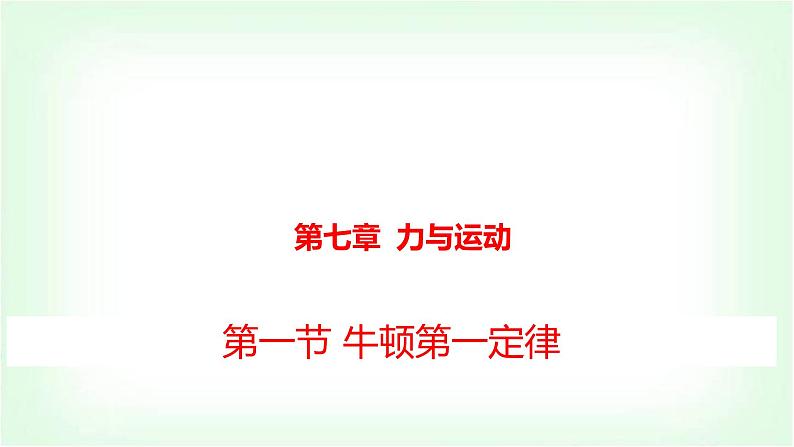 第七章  力与运动

第一节 牛顿第一定律